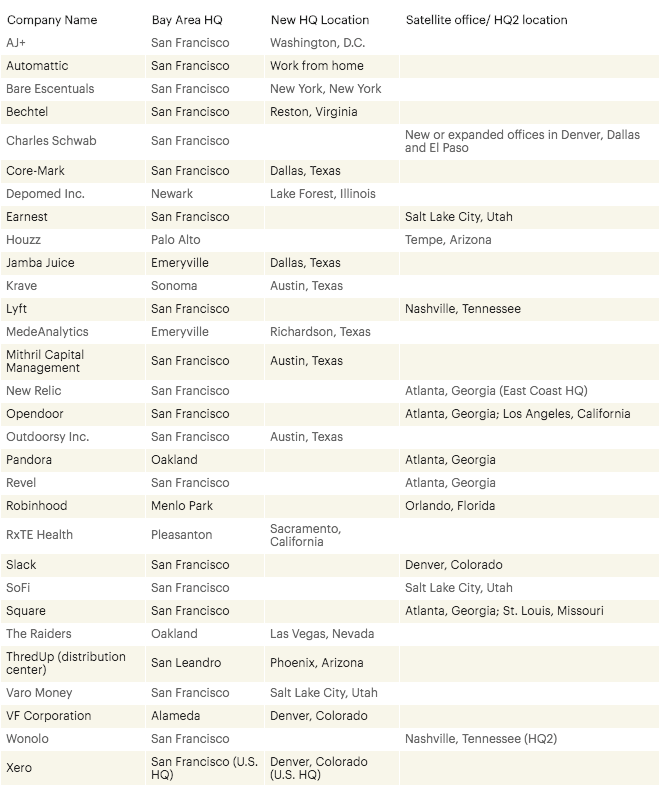 | Company Name | Bay Area HQ | New HQ Location | Satellite office/ HQ2 location |
|---|---|---|---|
| AJ+ | San Francisco | Washington, D.C. | |
| Automattic | San Francisco | Work from home | |
| Bare Escentuals | San Francisco | New York, New York | |
| Bechtel | San Francisco | Reston, Virginia | |
| Charles Schwab | San Francisco | | New or expanded offices in Denver, Dallas and El Paso |
| Core-Mark | San Francisco | Dallas, Texas | |
| Depomed Inc. | Newark | Lake Forest, Illinois | |
| Earnest | San Francisco | | Salt Lake City, Utah |
| Houzz | Palo Alto | | Tempe, Arizona |
| Jamba Juice | Emeryville | Dallas, Texas | |
| Krave | Sonoma | Austin, Texas | |
| Lyft | San Francisco | | Nashville, Tennessee |
| MedeAnalytics | Emeryville | Richardson, Texas | |
| Mithril Capital Management | San Francisco | Austin, Texas | |
| New Relic | San Francisco | | Atlanta, Georgia (East Coast HQ) |
| Opendoor | San Francisco | | Atlanta, Georgia; Los Angeles, California |
| Outdoorsy Inc. | San Francisco | Austin, Texas | |
| Pandora | Oakland | | Atlanta, Georgia |
| Revel | San Francisco | | Atlanta, Georgia |
| Robinhood | Menlo Park | | Orlando, Florida |
| RxTE Health | Pleasanton | Sacramento, California | |
| Slack | San Francisco | | Denver, Colorado |
| SoFi | San Francisco | | Salt Lake City, Utah |
| Square | San Francisco | | Atlanta, Georgia; St. Louis, Missouri |
| The Raiders | Oakland | Las Vegas, Nevada | |
| ThredUp (distribution center) | San Leandro | Phoenix, Arizona | |
| Varo Money | San Francisco | Salt Lake City, Utah | |
| VF Corporation | Alameda | Denver, Colorado | |
| Wonolo | San Francisco | | Nashville, Tennessee (HQ2) |
| Xero | San Francisco (U.S. HQ) | Denver, Colorado (U.S. HQ) | |